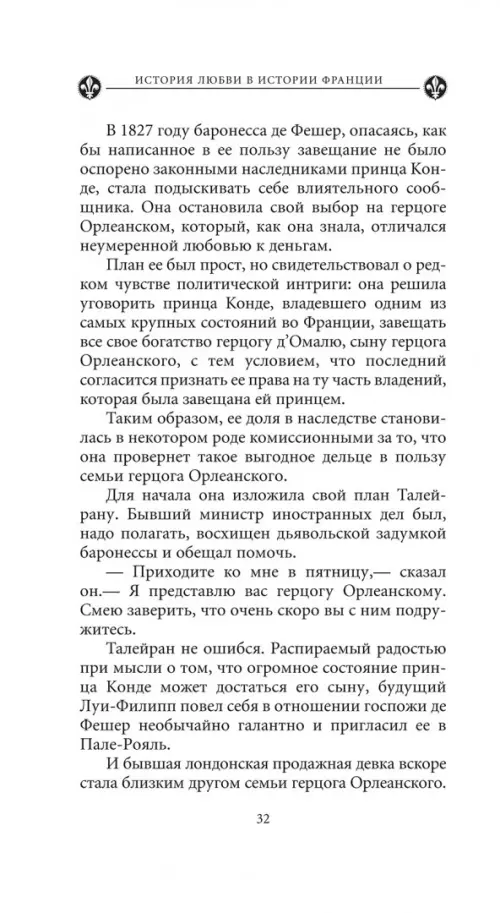 ИСТОРИЯ ЛЮБВИ В ИСТОРИИ ФРАНЦИИ

В 1827 году баронесса де Фешер, опасаясь, как бы написанное в ее пользу завещание не было оспорено законными наследниками принца Конде, стала подыскивать себе влиятельного сообщника. Она остановила свой выбор на герцоге Орлеанском, который, как она знала, отличался неумеренной любовью к деньгам.

План ее был прост, но свидетельствовал о редком чувстве политической интриги: она решила уговорить принца Конде, владевшего одним из самых крупных состояний во Франции, завещать все свое богатство герцогу д'Омалю, сыну герцога Орлеанского, с тем условием, что последний согласится признать ее права на ту часть владений, которая была завещана ей принцем.

Таким образом, ее доля в наследстве становилась в некотором роде комиссионными за то, что она провернет такое выгодное дельце в пользу семьи герцога Орлеанского.

Для начала она изложила свой план Талейрану. Бывший министр иностранных дел был, надо полагать, восхищен дьявольской задумкой баронессы и обещал помочь.

— Приходите ко мне в пятницу,— сказал он.— Я представлю вас герцогу Орлеанскому. Смею заверить, что очень скоро вы с ним подружитесь.

Талейран не ошибся. Распираемый радостью при мысли о том, что огромное состояние принца Конде может достаться его сыну, будущий Луи-Филипп повел себя в отношении госпожи де Фешер необычайно галантно и пригласил ее в Пале-Рояль.

И бывшая лондонская продажная девка вскоре стала близким другом семьи герцога Орлеанского.

32